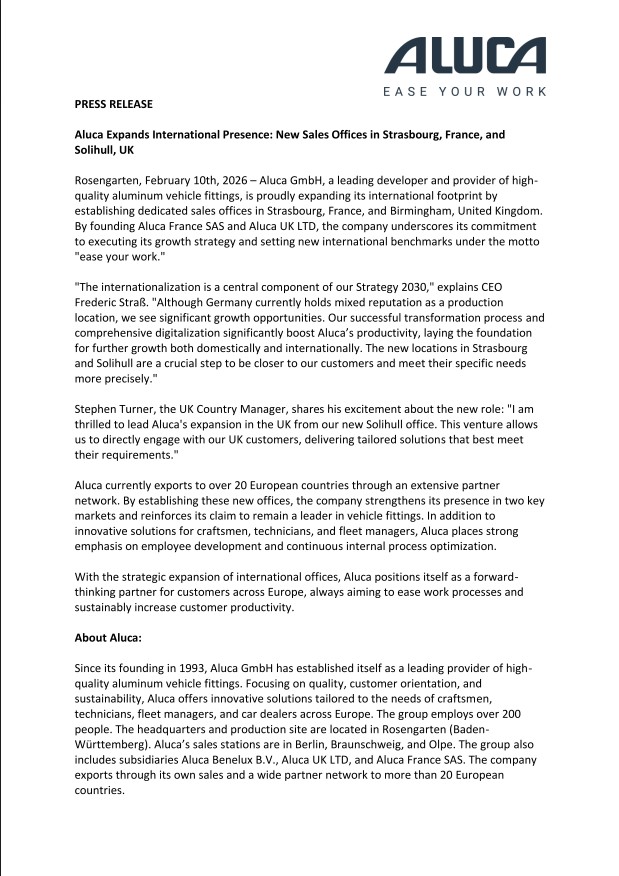 ALUCA
EASE YOUR WORK

PRESS RELEASE

Aluca Expands International Presence: New Sales Offices in Strasbourg, France, and Solihull, UK

Rosengarten, February 10th, 2026 – Aluca GmbH, a leading developer and provider of high-quality aluminum vehicle fittings, is proudly expanding its international footprint by establishing dedicated sales offices in Strasbourg, France, and Birmingham, United Kingdom. By founding Aluca France SAS and Aluca UK LTD, the company underscores its commitment to executing its growth strategy and setting new international benchmarks under the motto "ease your work."

"The internationalization is a central component of our Strategy 2030," explains CEO Frederic Straß. "Although Germany currently holds mixed reputation as a production location, we see significant growth opportunities. Our successful transformation process and comprehensive digitalization significantly boost Aluca's productivity, laying the foundation for further growth both domestically and internationally. The new locations in Strasbourg and Solihull are a crucial step to be closer to our customers and meet their specific needs more precisely."

Stephen Turner, the UK Country Manager, shares his excitement about the new role: "I am thrilled to lead Aluca's expansion in the UK from our new Solihull office. This venture allows us to directly engage with our UK customers, delivering tailored solutions that best meet their requirements."

Aluca currently exports to over 20 European countries through an extensive partner network. By establishing these new offices, the company strengthens its presence in two key markets and reinforces its claim to remain a leader in vehicle fittings. In addition to innovative solutions for craftsmen, technicians, and fleet managers, Aluca places strong emphasis on employee development and continuous internal process optimization.

With the strategic expansion of international offices, Aluca positions itself as a forward-thinking partner for customers across Europe, always aiming to ease work processes and sustainably increase customer productivity.

About Aluca:

Since its founding in 1993, Aluca GmbH has established itself as a leading provider of high-quality aluminum vehicle fittings. Focusing on quality, customer orientation, and sustainability, Aluca offers innovative solutions tailored to the needs of craftsmen, technicians, fleet managers, and car dealers across Europe. The group employs over 200 people. The headquarters and production site are located in Rosengarten (Baden-Württemberg). Aluca's sales stations are in Berlin, Braunschweig, and Olpe. The group also includes subsidiaries Aluca Benelux B.V., Aluca UK LTD, and Aluca France SAS. The company exports through its own sales and a wide partner network to more than 20 European countries.